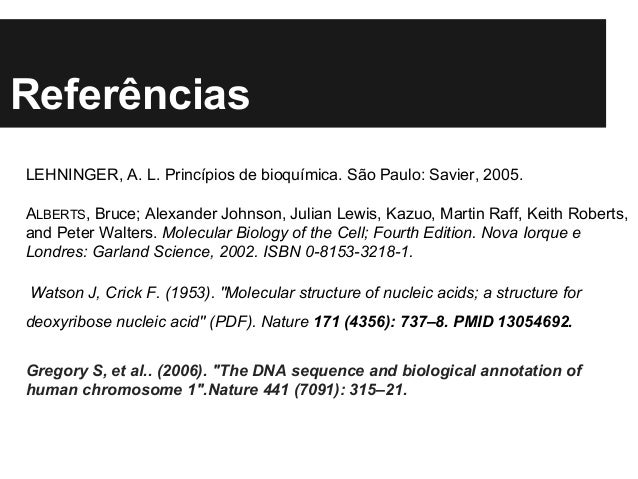 Referências

LEHNINGER, A. L. Princípios de bioquímica. São Paulo: Savier, 2005.

ALBERTS, Bruce; Alexander Johnson, Julian Lewis, Kazuo, Martin Raff, Keith Roberts, and Peter Walters. Molecular Biology of the Cell; Fourth Edition. Nova Iorque e Londres: Garland Science, 2002. ISBN 0-8153-3218-1.

Watson J, Crick F. (1953). "Molecular structure of nucleic acids; a structure for deoxyribose nucleic acid" (PDF). Nature 171 (4356): 737–8. PMID 13054692.

Gregory S, et al.. (2006). "The DNA sequence and biological annotation of human chromosome 1".Nature 441 (7091): 315–21.